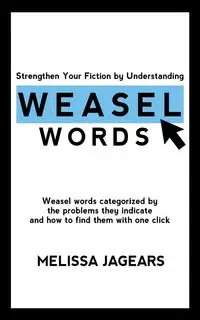 Strengthen Your Fiction by Understanding

WEASEL

WORDS

Weasel words categorized by the problems they indicate and how to find them with one click

MELISSA JAGEARS